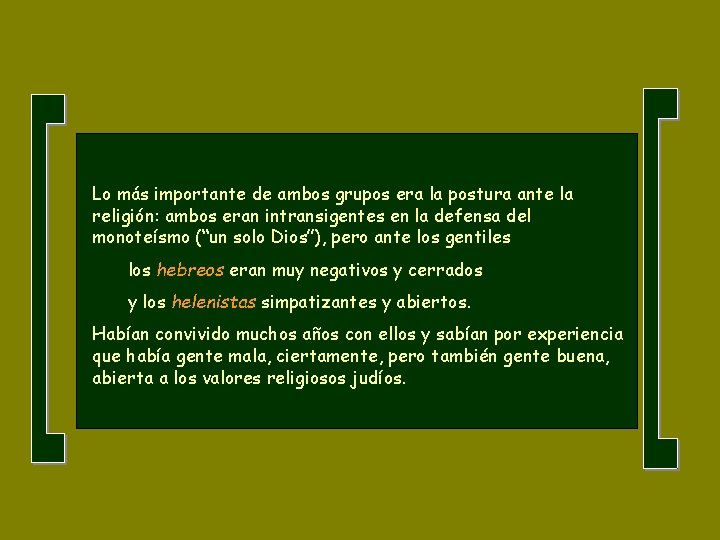 Lo más importante de ambos grupos era la postura ante la religión: ambos eran intransigentes en la defensa del monoteísmo (“un solo Dios”), pero ante los gentiles

los hebreos eran muy negativos y cerrados

y los helenistas simpatizantes y abiertos.

Habían convivido muchos años con ellos y sabían por experiencia que había gente mala, ciertamente, pero también gente buena, abierta a los valores religiosos judíos.